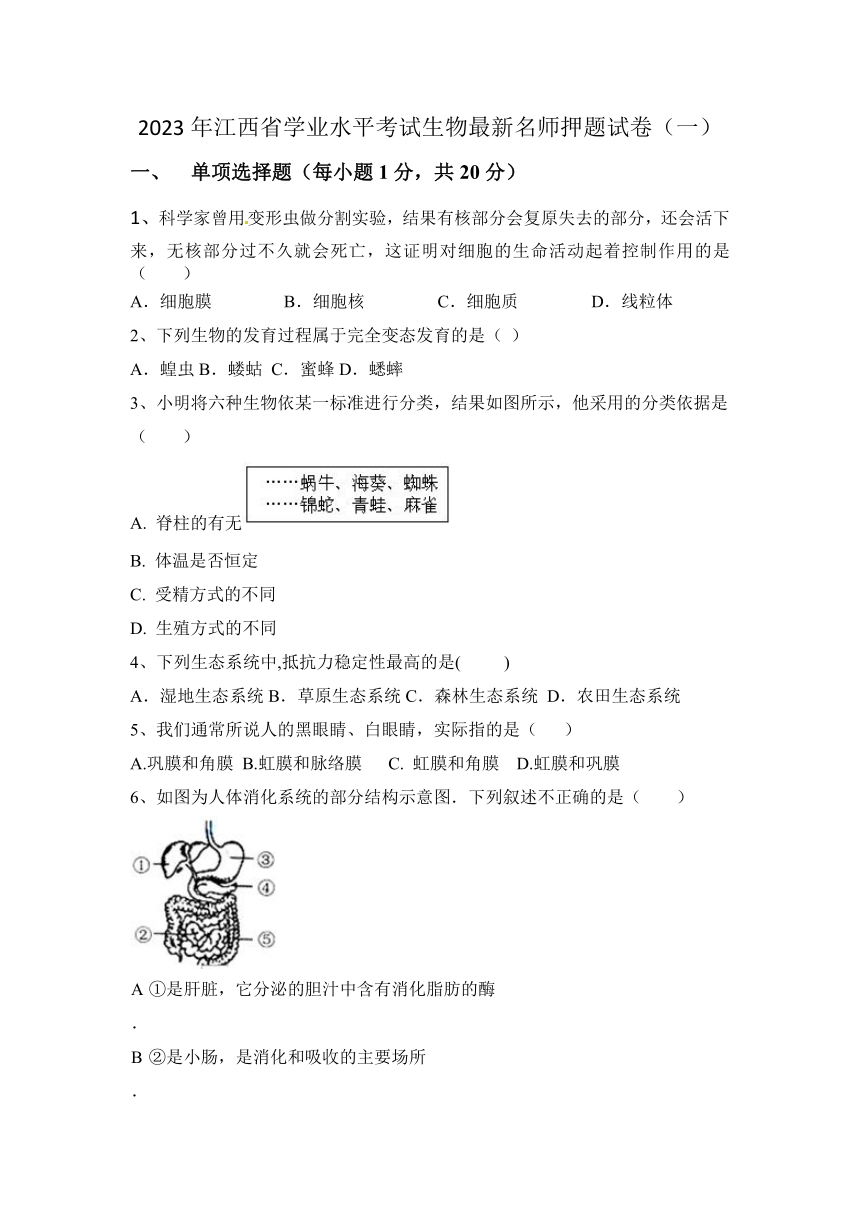 2023 年江西省学业水平考试生物最新名师押题试卷（一）

一、　单项选择题（每小题 1 分，共 20 分）

1、科学家曾用变形虫做分割实验，结果有核部分会复原失去的部分，还会活下来，无核部分过不久就会死亡，这证明对细胞的生命活动起着控制作用的是（　　）

A．细胞膜　　B．细胞核　　C．细胞质　　D．线粒体

2、下列生物的发育过程属于完全变态发育的是（ ）

A．蝗虫 B．蝼蛄 C．蜜蜂 D．蟋蟀

3、小明将六种生物依某一标准进行分类，结果如图所示，他采用的分类依据是（　　）

……蜗牛、海葵、蜘蛛
……锦蛇、青蛙、麻雀

A. 脊柱的有无

B. 体温是否恒定

C. 受精方式的不同

D. 生殖方式的不同

4、下列生态系统中,抵抗力稳定性最高的是(　　)

A．湿地生态系统 B．草原生态系统 C．森林生态系统 D．农田生态系统

5、我们通常所说人的黑眼睛、白眼睛，实际指的是（　　）

A.巩膜和角膜 B.虹膜和脉络膜　C. 虹膜和角膜　D.虹膜和巩膜

6、如图为人体消化系统的部分结构示意图．下列叙述不正确的是（　　）

①
②
③
④
⑤

A ①是肝脏，它分泌的胆汁中含有消化脂肪的酶
.
B ②是小肠，是消化和吸收的主要场所
.